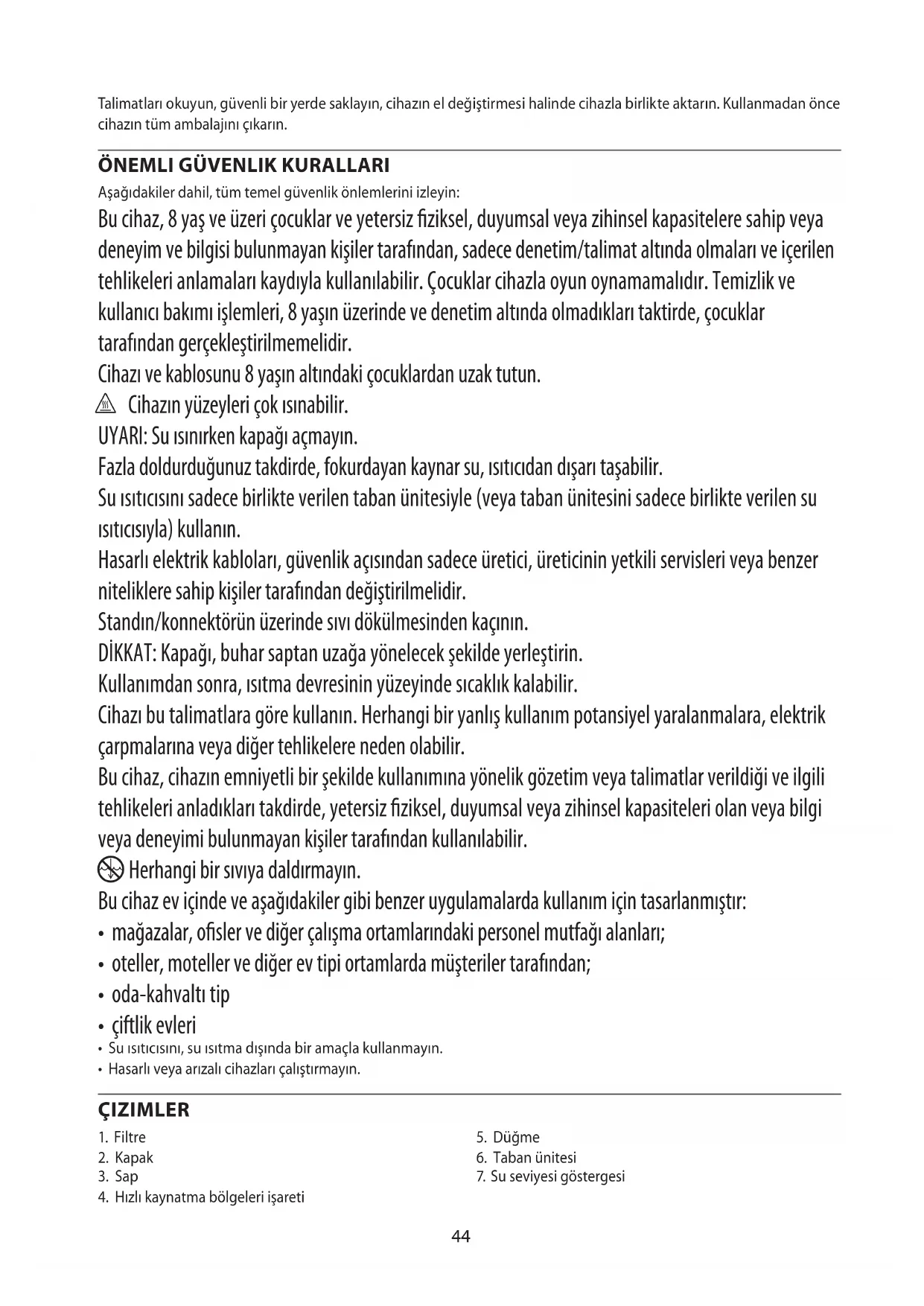 Talimatları okuyun, güvenli bir yerde saklayın, cihazın el değiştirmesi halinde cihazla birlikte aktarın. Kullanmadan önce cihazın tüm ambalajını çıkarın.

ÖNEMLI GÜVENLIK KURALLARI

Aşağıdakiler dahil, tüm temel güvenlik önlemlerini izleyin:

Bu cihaz, 8 yaş ve üzeri çocuklar ve yetersiz fiziksel, duyumsal veya zihinsel kapasitelere sahip veya deneyim ve bilgisi bulunmayan kişiler tarafından, sadece denetim/talimat altında olmaları ve içerilen tehlikeleri anlamaları kaydıyla kullanılabilir. Çocuklar cihazla oyun oynamamalıdır. Temizlik ve kullanıcı bakımı işlemleri, 8 yaşın üzerinde ve denetim altında olmadıkları taktirde, çocuklar tarafından gerçekleştirilmemelidir.

Cihazı ve kablosunu 8 yaşın altındaki çocuklardan uzak tutun.

Cihazın yüzeyleri çok ısınabilir.

UYARI: Su ısınırken kapağı açmayın.

Fazla doldurduğunuz takdirde, fokurdayan kaynar su, ısıtıcıdan dışarı taşabilir.

Su ısıtıcısını sadece birlikte verilen taban ünitesiyle (veya taban ünitesini sadece birlikte verilen su ısıtıcısıyla) kullanın.

Hasarlı elektrik kabloları, güvenlik açısından sadece üretici, üreticinin yetkili servisleri veya benzer niteliklere sahip kişiler tarafından değiştirilmelidir.

Standın/konnektörün üzerinde sıvı dökülmesinden kaçının.

DİKKAT: Kapağı, buhar saptan uzağa yönelecek şekilde yerleştirin.

Kullanımdan sonra, ısıtma devresinin yüzeyinde sıcaklık kalabilir.

Cihazı bu talimatlara göre kullanın. Herhangi bir yanlış kullanım potansiyel yaralanmalara, elektrik çarpmalarına veya diğer tehlikelere neden olabilir.

Bu cihaz, cihazın emniyetli bir şekilde kullanımına yönelik gözetim veya talimatlar verildiği ve ilgili tehlikeleri anladıkları takdirde, yetersiz fiziksel, duyumsal veya zihinsel kapasiteleri olan veya bilgi veya deneyimi bulunmayan kişiler tarafından kullanılabilir.

Herhangi bir sıvıya daldırmayın.

Bu cihaz ev içinde ve aşağıdakiler gibi benzer uygulamalarda kullanım için tasarlanmıştır:

• mağazalar, ofisler ve diğer çalışma ortamlarındaki personel mutfağı alanları;
• oteller, moteller ve diğer ev tipi ortamlarda müşteriler tarafından;
• oda-kahvaltı tip
• çiftlik evleri
• Su ısıtıcısını, su ısıtma dışında bir amaçla kullanmayın.
• Hasarlı veya arızalı cihazları çalıştırmayın.

ÇIZIMLER

1. Filtre
2. Kapak
3. Sap
4. Hızlı kaynatma bölgeleri işareti

5. Düğme
6. Taban ünitesi
7. Su seviyesi göstergesi

44